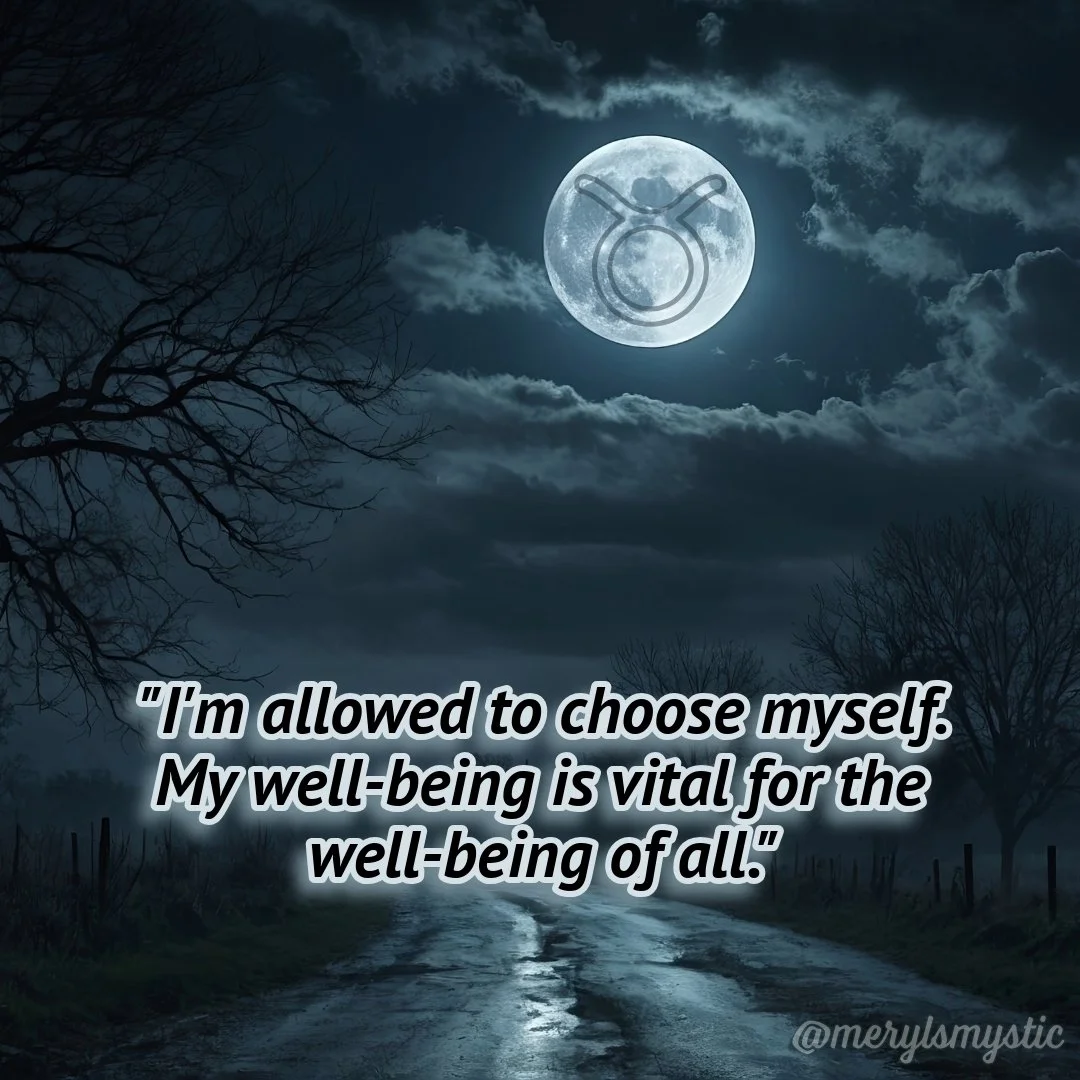 "I'm allowed to choose myself. My well-being is vital for the well-being of all."

@merylsmystic